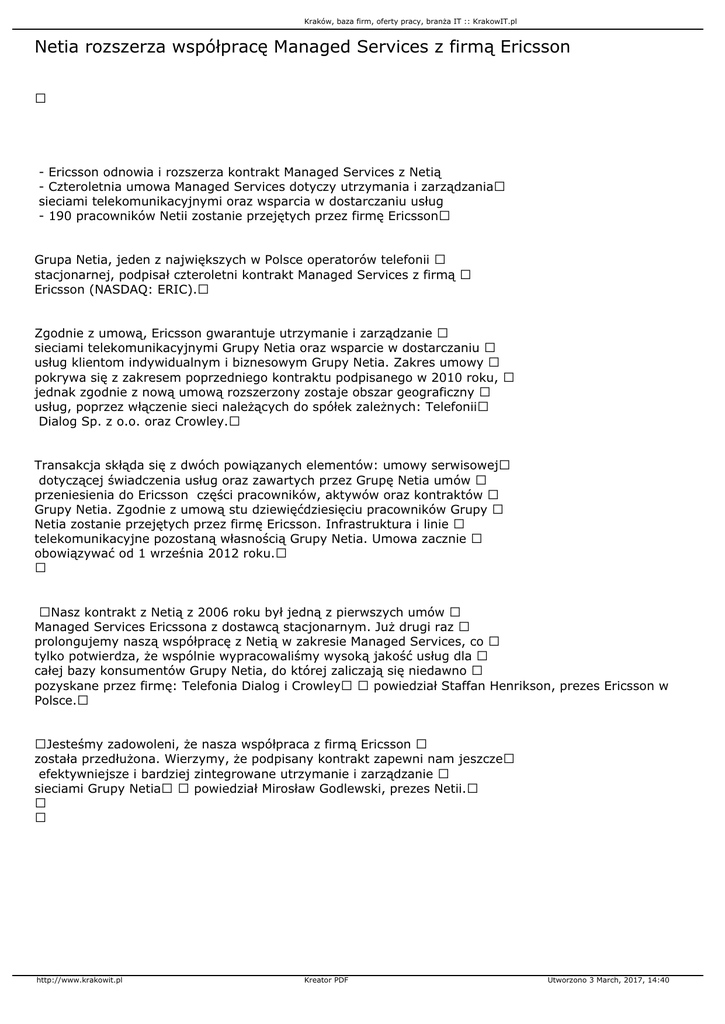 Kraków, baza firm, oferty pracy, branża IT :: KrakowIT.pl

Netia rozszerza współpracę Managed Services z firmą Ericsson

□

- Ericsson odnowia i rozszerza kontrakt Managed Services z Netią
- Czteroletnia umowa Managed Services dotyczy utrzymania i zarządzania□ sieciami telekomunikacyjnymi oraz wsparcia w dostarczaniu usług
- 190 pracowników Netii zostanie przejętych przez firmę Ericsson□

Grupa Netia, jeden z największych w Polsce operatorów telefonii □ stacjonarnej, podpisał czteroletni kontrakt Managed Services z firmą □ Ericsson (NASDAQ: ERIC).□

Zgodnie z umową, Ericsson gwarantuje utrzymanie i zarządzanie □ sieciami telekomunikacyjnymi Grupy Netia oraz wsparcie w dostarczaniu □ usług klientom indywidualnym i biznesowym Grupy Netia. Zakres umowy □ pokrywa się z zakresem poprzedniego kontraktu podpisanego w 2010 roku, □ jednak zgodnie z nową umową rozszerzony zostaje obszar geograficzny □ usług, poprzez włączenie sieci należących do spółek zależnych: Telefonii□ Dialog Sp. z o.o. oraz Crowley.□

Transakcja składa się z dwóch powiązanych elementów: umowy serwisowej□ dotyczącej świadczenia usług oraz zawartych przez Grupę Netia umów □ przeniesienia do Ericsson części pracowników, aktywów oraz kontraktów □ Grupy Netia. Zgodnie z umową stu dziewięćdziesięciu pracowników Grupy □ Netia zostanie przejętych przez firmę Ericsson. Infrastruktura i linie □ telekomunikacyjne pozostaną własnością Grupy Netia. Umowa zacznie □ obowiązywać od 1 września 2012 roku.□
□

□Nasz kontrakt z Netią z 2006 roku był jedną z pierwszych umów □ Managed Services Ericssona z dostawcą stacjonarnym. Już drugi raz □ prolongujemy naszą współpracę z Netią w zakresie Managed Services, co □ tylko potwierdza, że wspólnie wypracowaliśmy wysoką jakość usług dla □ całej bazy konsumentów Grupy Netia, do której zaliczają się niedawno □ pozyskane przez firmę: Telefonia Dialog i Crowley□ □ powiedział Staffan Henrikson, prezes Ericsson w Polsce.□

□Jesteśmy zadowoleni, że nasza współpraca z firmą Ericsson □ została przedłużona. Wierzymy, że podpisany kontrakt zapewni nam jeszcze□ efektywniejsze i bardziej zintegrowane utrzymanie i zarządzanie □ sieciami Grupy Netia□ □ powiedział Mirosław Godlewski, prezes Netii.□
□
□

http://www.krakowit.pl Kreator PDF Utworzono 3 March, 2017, 14:40